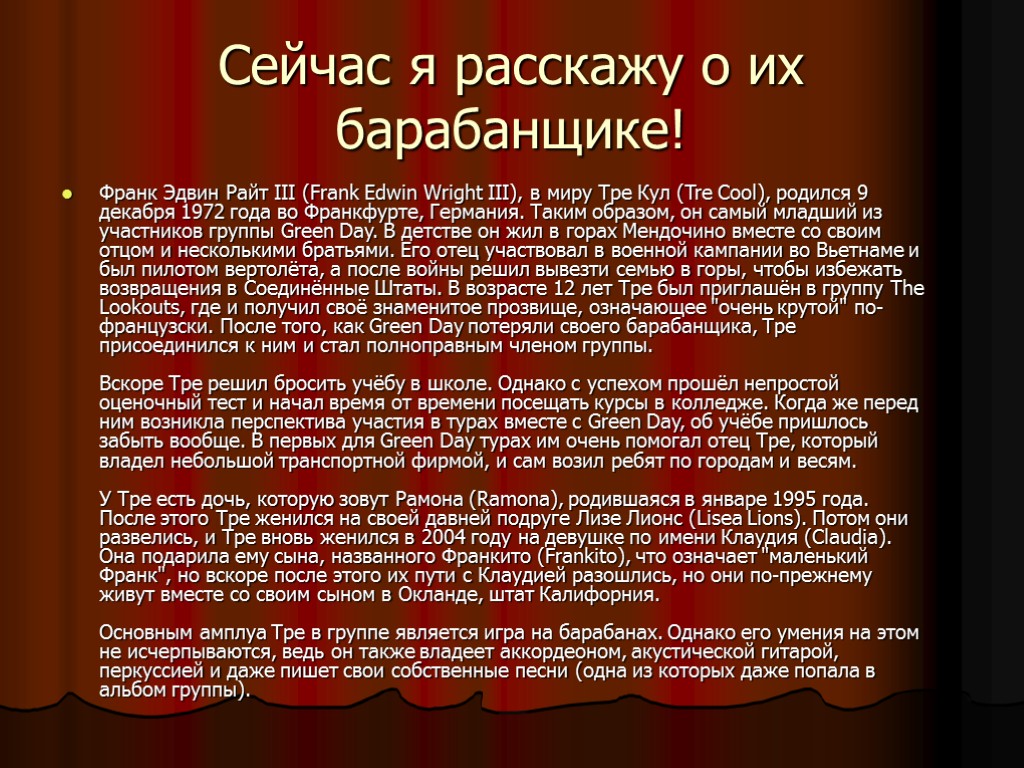 Сейчас я расскажу о их барабанщике!

Франк Эдвин Райт III (Frank Edwin Wright III), в миру Тре Кул (Tre Cool), родился 9 декабря 1972 года во Франкфурте, Германия. Таким образом, он самый младший из участников группы Green Day. В детстве он жил в горах Мендочино вместе со своим отцом и несколькими братьями. Его отец участвовал в военной кампании во Вьетнаме и был пилотом вертолёта, а после войны решил вывезти семью в горы, чтобы избежать возвращения в Соединённые Штаты. В возрасте 12 лет Тре был приглашён в группу The Lookouts, где и получил своё знаменитое прозвище, означающее "очень крутой" по-французски. После того, как Green Day потеряли своего барабанщика, Тре присоединился к ним и стал полноправным членом группы.

Вскоре Тре решил бросить учёбу в школе. Однако с успехом прошёл непростой оценочный тест и начал время от времени посещать курсы в колледже. Когда же перед ним возникла перспектива участия в турах вместе с Green Day, об учёбе пришлось забыть вообще. В первых для Green Day турах им очень помогал отец Тре, который владел небольшой транспортной фирмой, и сам возил ребят по городам и весям.

У Тре есть дочь, которую зовут Рамона (Ramona), родившаяся в январе 1995 года. После этого Тре женился на своей давней подруге Лизе Лионс (Lisea Lions). Потом они развелись, и Тре вновь женился в 2004 году на девушке по имени Клаудия (Claudia). Она подарила ему сына, названного Франкито (Frankito), что означает "маленький Франк", но вскоре после этого их пути с Клаудией разошлись, но они по-прежнему живут вместе со своим сыном в Окланде, штат Калифорния.

Основным амплуа Тре в группе является игра на барабанах. Однако его умения на этом не исчерпываются, ведь он также владеет аккордеоном, акустической гитарой, перкуссией и даже пишет свои собственные песни (одна из которых даже попала в альбом группы).